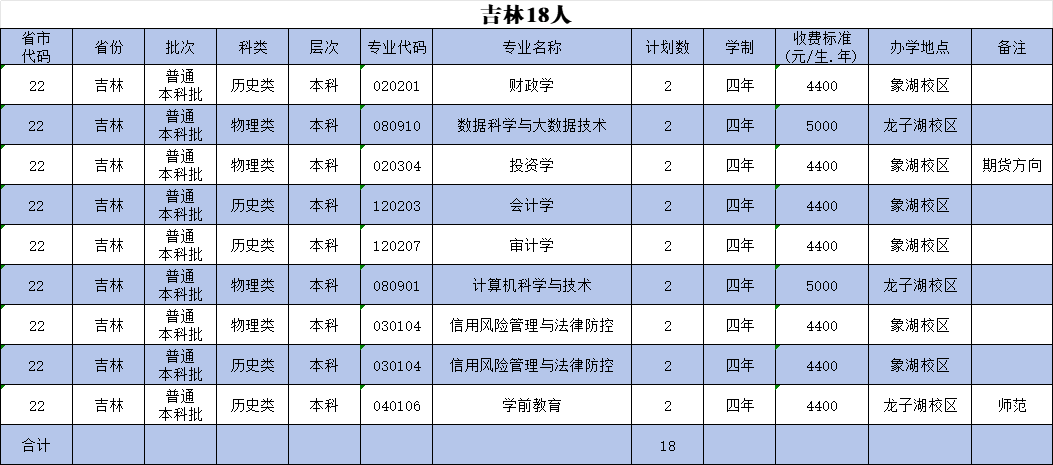 吉林18人

| 省市代码 | 省份 | 批次 | 科类 | 层次 | 专业代码 | 专业名称 | 计划数 | 学制 | 收费标准(元/生.年) | 办学地点 | 备注 |
|---|---|---|---|---|---|---|---|---|---|---|---|
| 22 | 吉林 | 普通本科批 | 历史类 | 本科 | 020201 | 财政学 | 2 | 四年 | 4400 | 象湖校区 | |
| 22 | 吉林 | 普通本科批 | 物理类 | 本科 | 080910 | 数据科学与大数据技术 | 2 | 四年 | 5000 | 龙子湖校区 | |
| 22 | 吉林 | 普通本科批 | 物理类 | 本科 | 020304 | 投资学 | 2 | 四年 | 4400 | 象湖校区 | 期货方向 |
| 22 | 吉林 | 普通本科批 | 历史类 | 本科 | 120203 | 会计学 | 2 | 四年 | 4400 | 象湖校区 | |
| 22 | 吉林 | 普通本科批 | 历史类 | 本科 | 120207 | 审计学 | 2 | 四年 | 4400 | 象湖校区 | |
| 22 | 吉林 | 普通本科批 | 物理类 | 本科 | 080901 | 计算机科学与技术 | 2 | 四年 | 5000 | 龙子湖校区 | |
| 22 | 吉林 | 普通本科批 | 物理类 | 本科 | 030104 | 信用风险管理与法律防控 | 2 | 四年 | 4400 | 象湖校区 | |
| 22 | 吉林 | 普通本科批 | 历史类 | 本科 | 030104 | 信用风险管理与法律防控 | 2 | 四年 | 4400 | 象湖校区 | |
| 22 | 吉林 | 普通本科批 | 历史类 | 本科 | 040106 | 学前教育 | 2 | 四年 | 4400 | 龙子湖校区 | 师范 |
| 合计 | | | | | | | 18 | | | | |